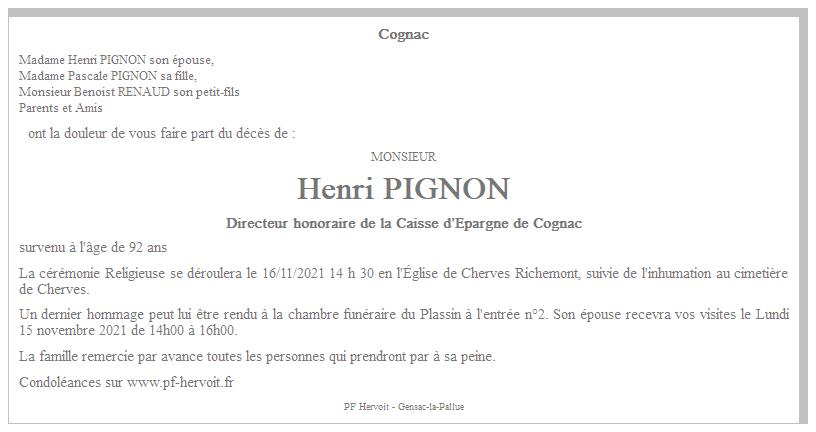 Cognac

Madame Henri PIGNON son épouse,
Madame Pascale PIGNON sa fille,
Monsieur Benoist RENAUD son petit-fils
Parents et Amis

ont la douleur de vous faire part du décès de :

MONSIEUR

Henri PIGNON

Directeur honoraire de la Caisse d'Epargne de Cognac

survenu à l'âge de 92 ans

La cérémonie Religieuse se déroulera le 16/11/2021 14 h 30 en l'Église de Cherves Richemont, suivie de l'inhumation au cimetière de Cherves.

Un dernier hommage peut lui être rendu à la chambre funéraire du Plassin à l'entrée n°2. Son épouse recevra vos visites le Lundi 15 novembre 2021 de 14h00 à 16h00.

La famille remercie par avance toutes les personnes qui prendront par à sa peine.

Condoléances sur www.pf-hervoit.fr

PF Hervoit - Gensac-la-Pallue